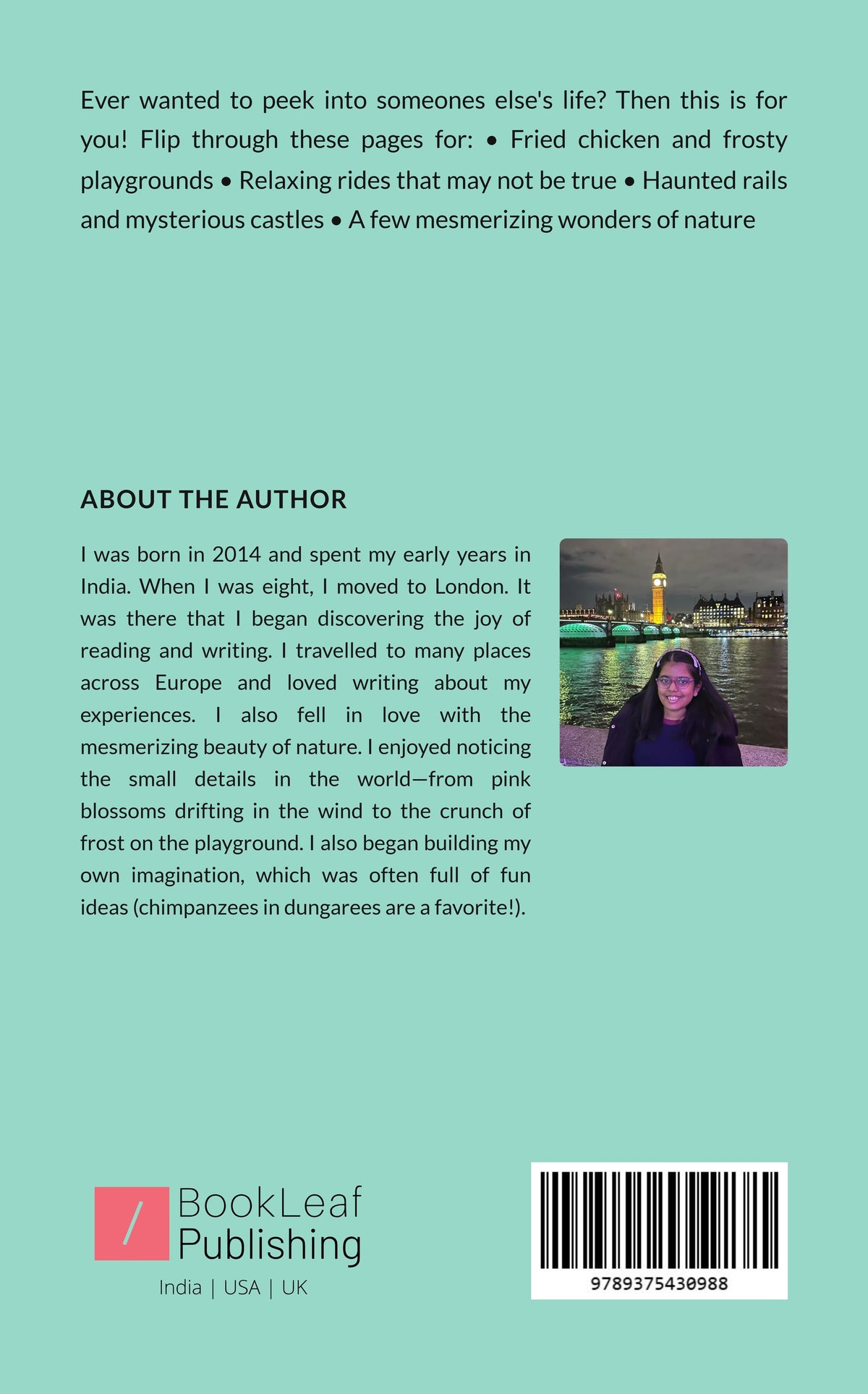 Ever wanted to peek into someones else's life? Then this is for you! Flip through these pages for: • Fried chicken and frosty playgrounds • Relaxing rides that may not be true • Haunted rails and mysterious castles • A few mesmerizing wonders of nature

ABOUT THE AUTHOR

I was born in 2014 and spent my early years in India. When I was eight, I moved to London. It was there that I began discovering the joy of reading and writing. I travelled to many places across Europe and loved writing about my experiences. I also fell in love with the mesmerizing beauty of nature. I enjoyed noticing the small details in the world—from pink blossoms drifting in the wind to the crunch of frost on the playground. I also began building my own imagination, which was often full of fun ideas (chimpanzees in dungarees are a favorite!).

BookLeaf Publishing
India | USA | UK

9789375430988